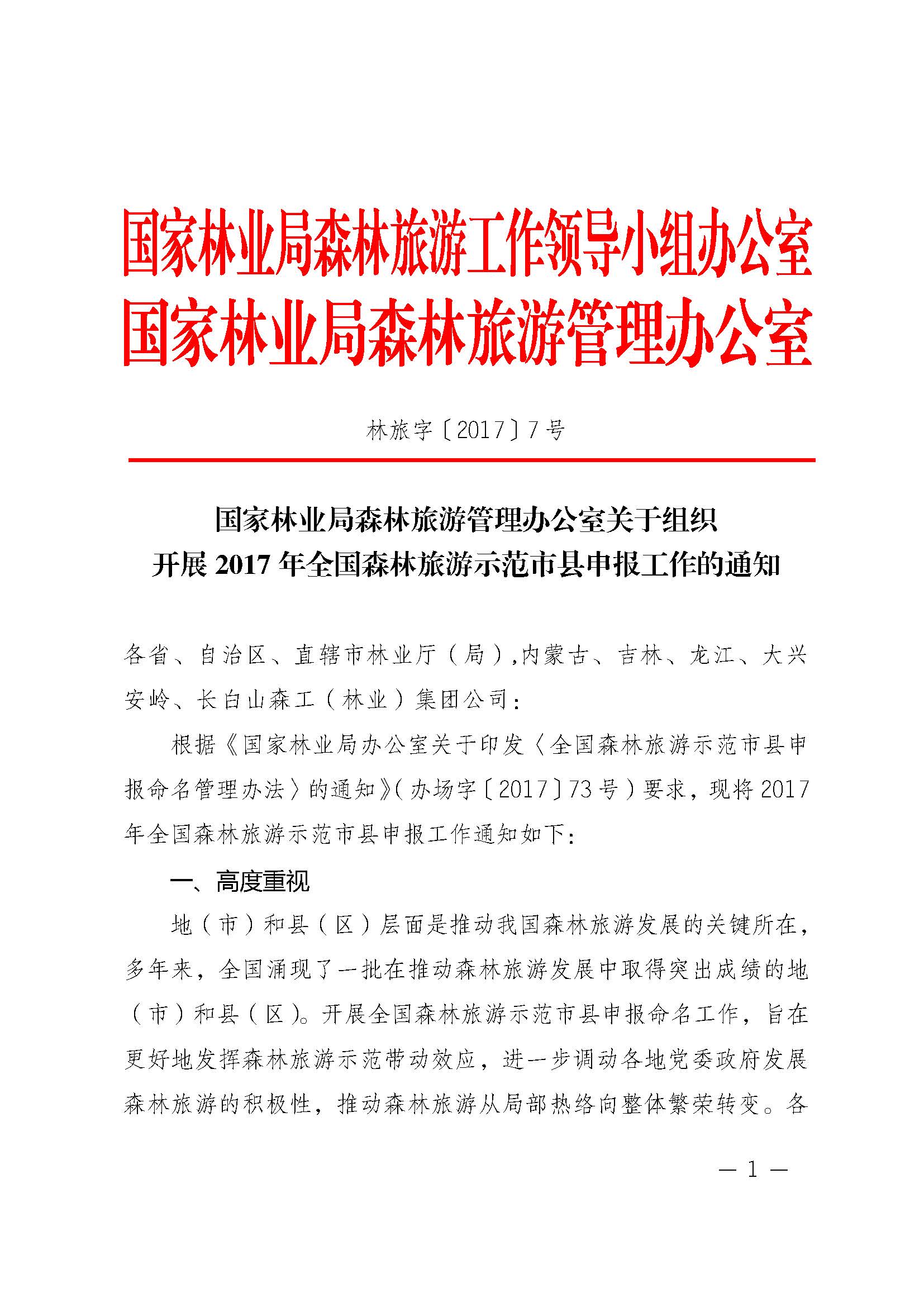 国家林业局森林旅游工作领导小组办公室
国家林业局森林旅游管理办公室

林旅字〔2017〕7号

国家林业局森林旅游管理办公室关于组织开展2017年全国森林旅游示范市县申报工作的通知

各省、自治区、直辖市林业厅（局）,内蒙古、吉林、龙江、大兴安岭、长白山森工（林业）集团公司：

根据《国家林业局办公室关于印发〈全国森林旅游示范市县申报命名管理办法〉的通知》（办场字〔2017〕73号）要求，现将2017年全国森林旅游示范市县申报工作通知如下：

一、高度重视

地（市）和县（区）层面是推动我国森林旅游发展的关键所在，多年来，全国涌现了一批在推动森林旅游发展中取得突出成绩的地（市）和县（区）。开展全国森林旅游示范市县申报命名工作，旨在更好地发挥森林旅游示范带动效应，进一步调动各地党委政府发展森林旅游的积极性，推动森林旅游从局部热络向整体繁荣转变。各

— 1 —